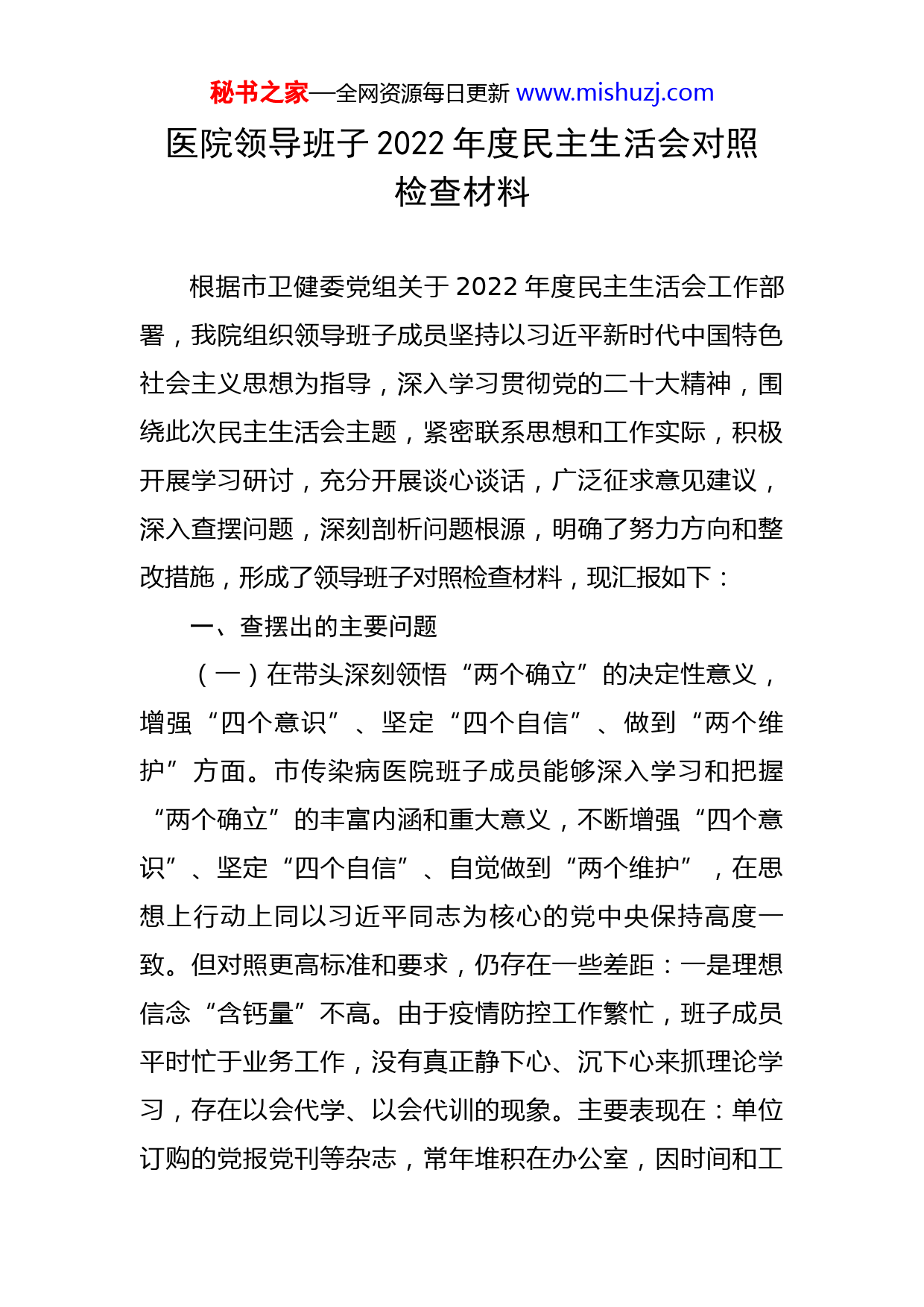 秘书之家—全网资源每日更新 www.mishuzj.com

医院领导班子 2022 年度民主生活会对照检查材料

根据市卫健委党组关于 2022 年度民主生活会工作部署，我院组织领导班子成员坚持以习近平新时代中国特色社会主义思想为指导，深入学习贯彻党的二十大精神，围绕此次民主生活会主题，紧密联系思想和工作实际，积极开展学习研讨，充分开展谈心谈话，广泛征求意见建议，深入查摆问题，深刻剖析问题根源，明确了努力方向和整改措施，形成了领导班子对照检查材料，现汇报如下：

一、查摆出的主要问题

（一）在带头深刻领悟“两个确立”的决定性意义，增强“四个意识”、坚定“四个自信”、做到“两个维护”方面。市传染病医院班子成员能够深入学习和把握“两个确立”的丰富内涵和重大意义，不断增强“四个意识”、坚定“四个自信”、自觉做到“两个维护”，在思想上行动上同以习近平同志为核心的党中央保持高度一致。但对照更高标准和要求，仍存在一些差距：一是理想信念“含钙量”不高。由于疫情防控工作繁忙，班子成员平时忙于业务工作，没有真正静下心、沉下心来抓理论学习，存在以会代学、以会代训的现象。主要表现在：单位订购的党报党刊等杂志，常年堆积在办公室，因时间和工